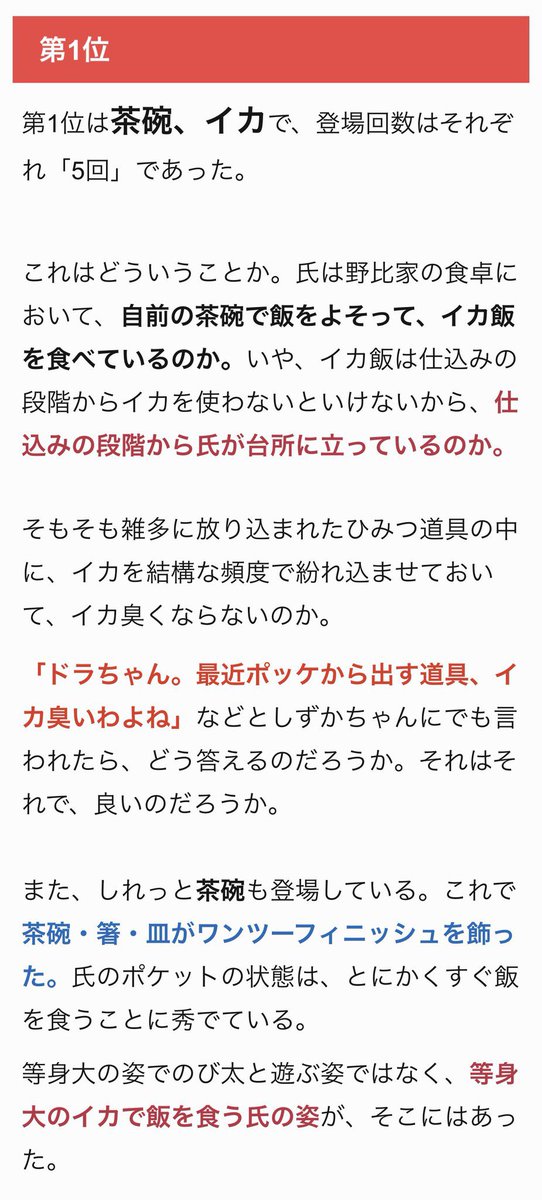 第1位

第1位は茶碗、イカで、登場回数はそれぞれ「5回」であった。

これはどういうことか。氏は野比家の食卓において、自前の茶碗で飯をよそって、イカ飯を食べているのか。いや、イカ飯は仕込みの段階からイカを使わないといけないから、仕込みの段階から氏が台所に立っているのか。

そもそも雑多に放り込まれたひみつ道具の中に、イカを結構な頻度で紛れ込ませておいて、イカ臭くならないのか。

「ドラちゃん。最近ポッケから出す道具、イカ臭いわよね」などとしずかちゃんにでも言われたら、どう答えるのだろうか。それはそれで、良いのだろうか。

また、しれっと茶碗も登場している。これで茶碗・箸・皿がワンツーフィニッシュを飾った。氏のポケットの状態は、とにかくすぐ飯を食うことに秀でている。

等身大の姿でのび太と遊ぶ姿ではなく、等身大のイカで飯を食う氏の姿が、そこにはあった。